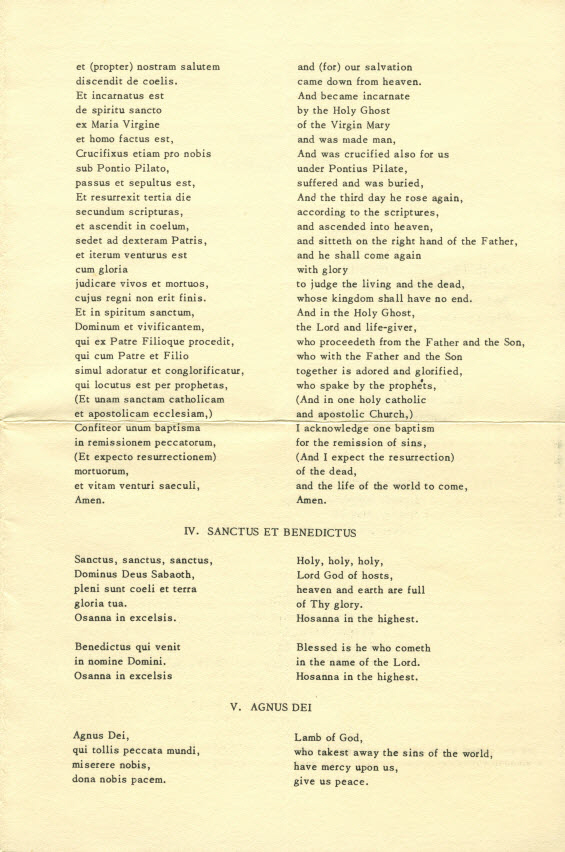 et (propter) nostram salutem
discendit de coelis.
Et incarnatus est
de spiritu sancto
ex Maria Virgine
et homo factus est,
Crucifixus etiam pro nobis
sub Pontio Pilato,
passus et sepultus est,
Et resurrexit tertia die
secundum scripturas,
et ascendit in coelum,
sedet ad dexteram Patris,
et iterum venturus est
cum gloria
judicare vivos et mortuos,
cujus regni non erit finis.
Et in spiritum sanctum,
Dominum et vivificantem,
qui ex Patre Filioque procedit,
qui cum Patre et Filio
simul adoratur et conglorificatur,
qui locutus est per prophetas,
(Et unam sanctam catholicam
et apostolicam ecclesiam,)
Confiteor unum baptisma
in remissionem peccatorum,
(Et expecto resurrectionem)
mortuorum,
et vitam venturi saeculi,
Amen.

and (for) our salvation
came down from heaven.
And became incarnate
by the Holy Ghost
of the Virgin Mary
and was made man,
And was crucified also for us
under Pontius Pilate,
suffered and was buried,
And the third day he rose again,
according to the scriptures,
and ascended into heaven,
and sitteth on the right hand of the Father,
and he shall come again
with glory
to judge the living and the dead,
whose kingdom shall have no end.
And in the Holy Ghost,
the Lord and life-giver,
who proceedeth from the Father and the Son,
who with the Father and the Son
together is adored and glorified,
who spake by the prophets,
(And in one holy catholic
and apostolic Church,)
I acknowledge one baptism
for the remission of sins,
(And I expect the resurrection)
of the dead,
and the life of the world to come,
Amen.

IV. SANCTUS ET BENEDICTUS

Sanctus, sanctus, sanctus,
Dominus Deus Sabaoth,
pleni sunt coeli et terra
gloria tua.
Osanna in excelsis.

Benedictus qui venit
in nomine Domini.
Osanna in excelsis

Holy, holy, holy,
Lord God of hosts,
heaven and earth are full
of Thy glory.
Hosanna in the highest.

Blessed is he who cometh
in the name of the Lord.
Hosanna in the highest.

V. AGNUS DEI

Agnus Dei,
qui tollis peccata mundi,
miserere nobis,
dona nobis pacem.

Lamb of God,
who takest away the sins of the world,
have mercy upon us,
give us peace.